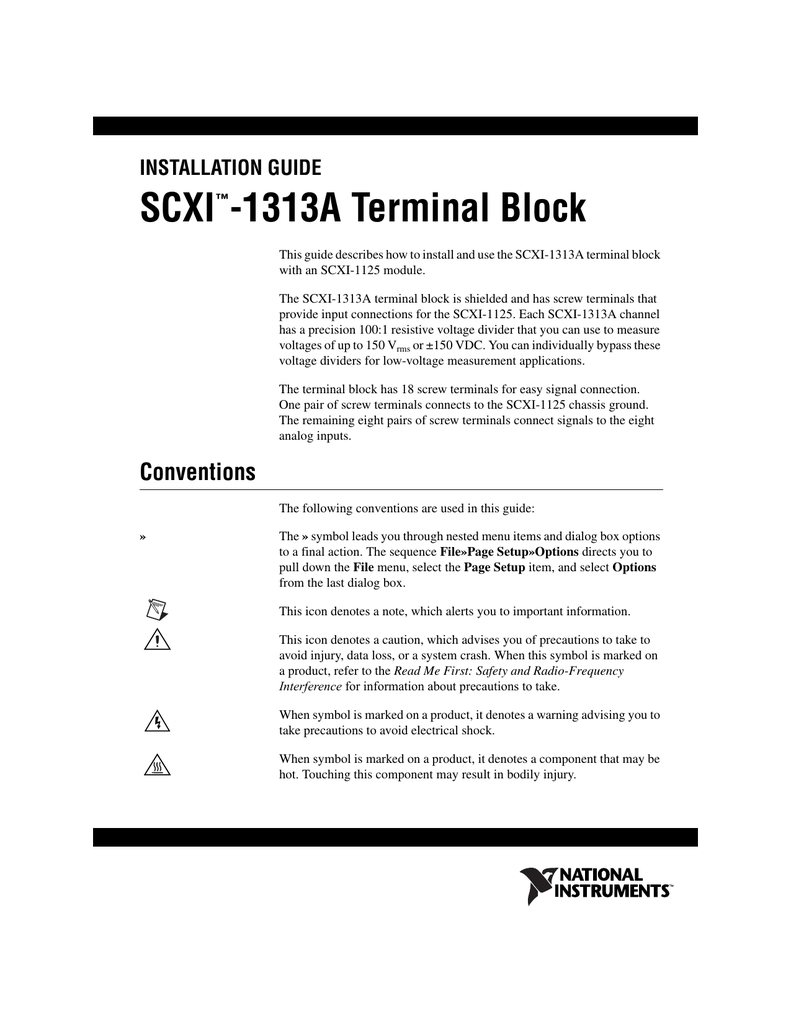 INSTALLATION GUIDE

SCXI™-1313A Terminal Block

This guide describes how to install and use the SCXI-1313A terminal block with an SCXI-1125 module.

The SCXI-1313A terminal block is shielded and has screw terminals that provide input connections for the SCXI-1125. Each SCXI-1313A channel has a precision 100:1 resistive voltage divider that you can use to measure voltages of up to 150 $V_{rms}$ or ±150 VDC. You can individually bypass these voltage dividers for low-voltage measurement applications.

The terminal block has 18 screw terminals for easy signal connection. One pair of screw terminals connects to the SCXI-1125 chassis ground. The remaining eight pairs of screw terminals connect signals to the eight analog inputs.

Conventions

The following conventions are used in this guide:

»

The » symbol leads you through nested menu items and dialog box options to a final action. The sequence File»Page Setup»Options directs you to pull down the File menu, select the Page Setup item, and select Options from the last dialog box.

This icon denotes a note, which alerts you to important information.

This icon denotes a caution, which advises you of precautions to take to avoid injury, data loss, or a system crash. When this symbol is marked on a product, refer to the Read Me First: Safety and Radio-Frequency Interference for information about precautions to take.

When symbol is marked on a product, it denotes a warning advising you to take precautions to avoid electrical shock.

When symbol is marked on a product, it denotes a component that may be hot. Touching this component may result in bodily injury.

NATIONAL INSTRUMENTS™